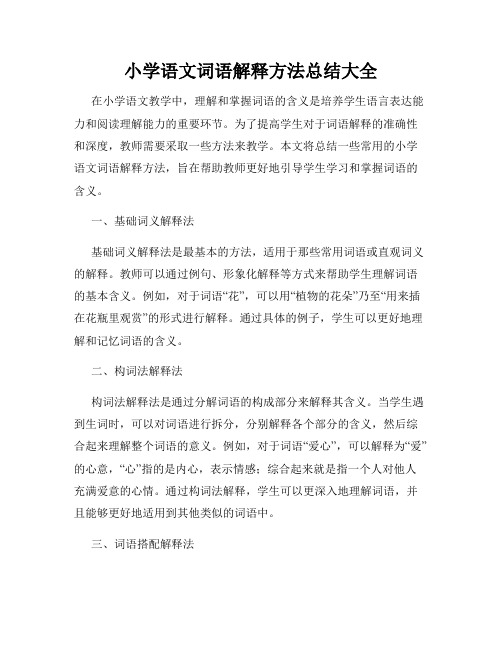 小学语文词语解释方法总结大全

在小学语文教学中，理解和掌握词语的含义是培养学生语言表达能力和阅读理解能力的重要环节。为了提高学生对于词语解释的准确性和深度，教师需要采取一些方法来教学。本文将总结一些常用的小学语文词语解释方法，旨在帮助教师更好地引导学生学习和掌握词语的含义。

一、基础词义解释法

基础词义解释法是最基本的方法，适用于那些常用词语或直观词义的解释。教师可以通过例句、形象化解释等方式来帮助学生理解词语的基本含义。例如，对于词语“花”，可以用“植物的花朵”乃至“用来插在花瓶里观赏”的形式进行解释。通过具体的例子，学生可以更好地理解和记忆词语的含义。

二、构词法解释法

构词法解释法是通过分解词语的构成部分来解释其含义。当学生遇到生词时，可以对词语进行拆分，分别解释各个部分的含义，然后综合起来理解整个词语的意义。例如，对于词语“爱心”，可以解释为“爱”的心意，“心”指的是内心，表示情感；综合起来就是指一个人对他人充满爱意的心情。通过构词法解释，学生可以更深入地理解词语，并且能够更好地适用到其他类似的词语中。

三、词语搭配解释法